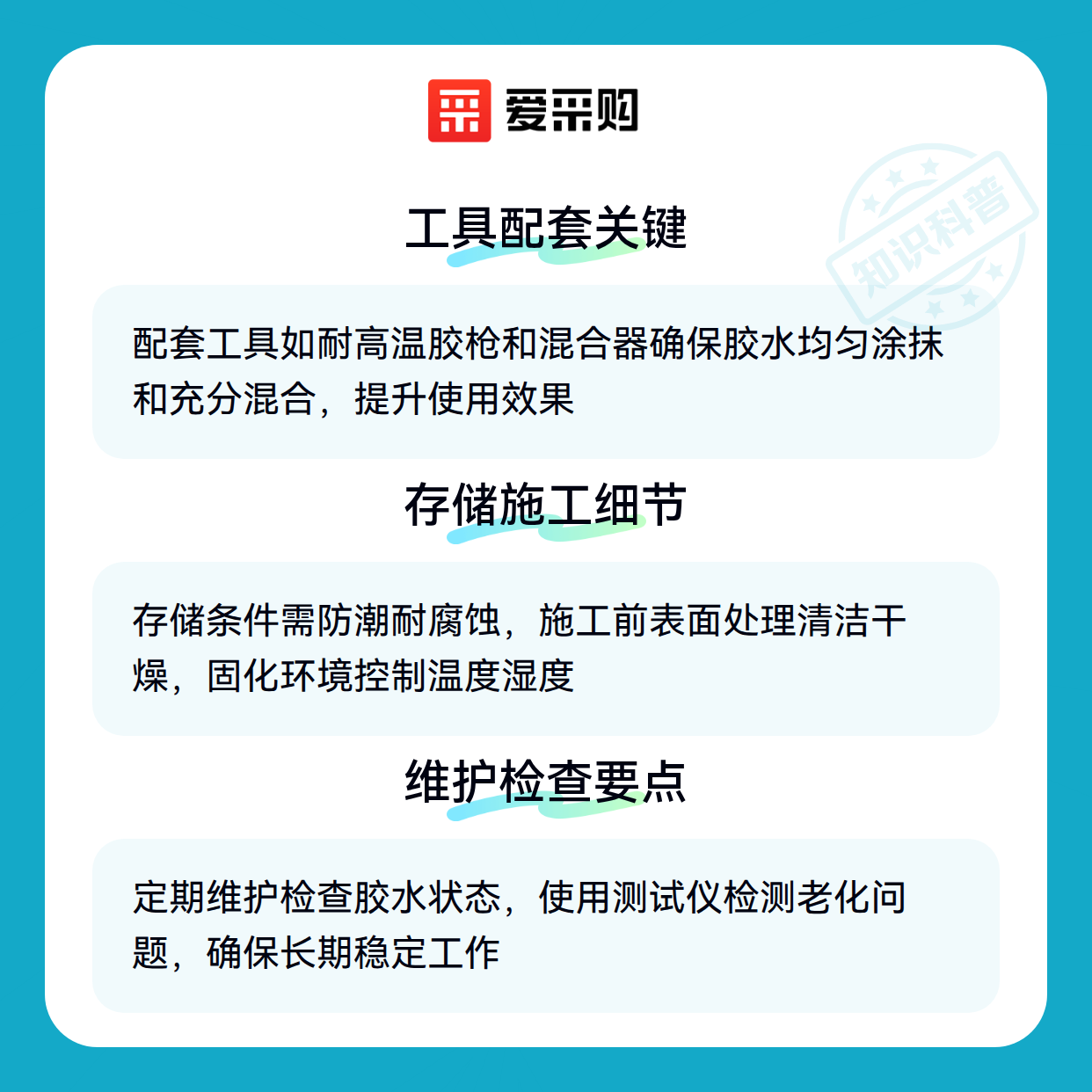 爱采购

工具配套关键

配套工具如耐高温胶枪和混合器确保胶水均匀涂抹和充分混合，提升使用效果

存储施工细节

存储条件需防潮耐腐蚀，施工前表面处理清洁干燥，固化环境控制温度湿度

维护检查要点

定期维护检查胶水状态，使用测试仪检测老化问题，确保长期稳定工作

知识科普